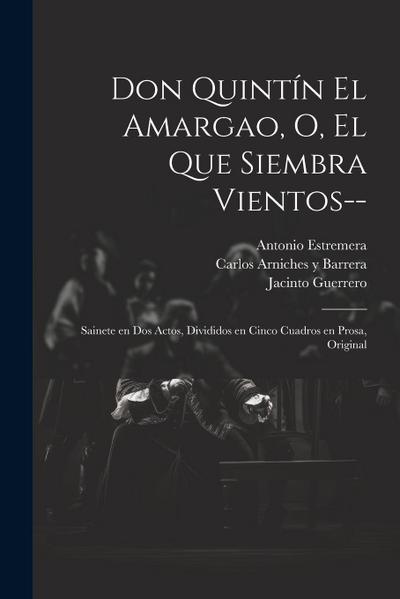 Don Quintín El Amargao, O, El Que Siembra Vientos--

Antonio Estremera
Carlos Arniches y Barrera
Jacinto Guerrero

Sainete en Dos Actos, Divididos en Cinco Cuadros en Prosa, Original